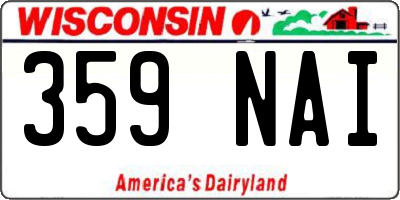 WISCONSIN

359 NAI

America's Dairyland